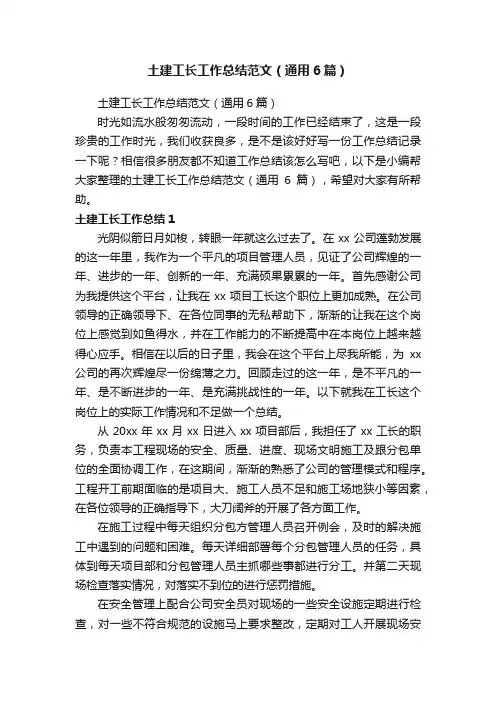 土建工长工作总结范文（通用6篇）

土建工长工作总结范文（通用6篇）

时光如流水般匆匆流动，一段时间的工作已经结束了，这是一段珍贵的工作时光，我们收获良多，是不是该好好写一份工作总结记录一下呢？相信很多朋友都不知道工作总结该怎么写吧，以下是小编帮大家整理的土建工长工作总结范文（通用 6 篇），希望对大家有所帮助。

土建工长工作总结1

光阴似箭日月如梭，转眼一年就这么过去了。在 xx 公司蓬勃发展的这一年里，我作为一个平凡的项目管理人员，见证了公司辉煌的一年、进步的一年、创新的一年、充满硕果累累的一年。首先感谢公司为我提供这个平台，让我在 xx 项目工长这个职位上更加成熟。在公司领导的正确领导下、在各位同事的无私帮助下，渐渐的让我在这个岗位上感觉到如鱼得水，并在工作能力的不断提高中在本岗位上越来越得心应手。相信在以后的日子里，我会在这个平台上尽我所能，为 xx 公司的再次辉煌尽一份绵薄之力。回顾走过的这一年，是不平凡的一年、是不断进步的一年、是充满挑战性的一年。以下就我在工长这个岗位上的实际工作情况和不足做一个总结。

从 20xx 年 xx 月 xx 日进入 xx 项目部后，我担任了 xx 工长的职务，负责本工程现场的安全、质量、进度、现场文明施工及跟分包单位的全面协调工作，在这期间，渐渐的熟悉了公司的管理模式和程序。工程开工前期面临的是项目大、施工人员不足和施工场地狭小等因素，在各位领导的正确指导下，大刀阔斧的开展了各方面工作。

在施工过程中每天组织分包方管理人员召开例会，及时的解决施工中遇到的问题和困难。每天详细部署每个分包管理人员的任务，具体到每天项目部和分包管理人员主抓哪些事都进行分工。并第二天现场检查落实情况，对落实不到位的进行惩罚措施。

在安全管理上配合公司安全员对现场的一些安全设施定期进行检查，对一些不符合规范的设施马上要求整改，定期对工人开展现场安